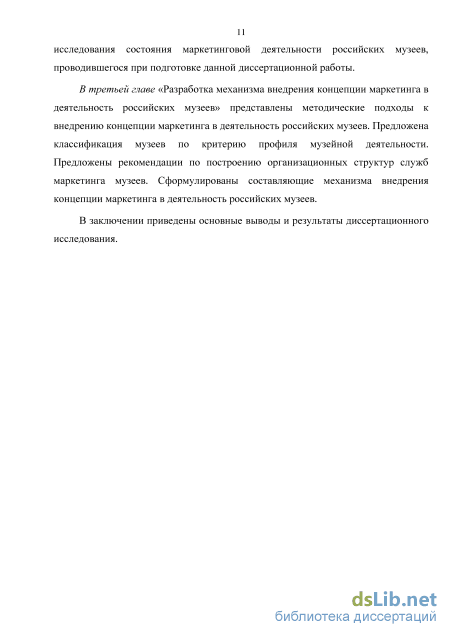 11

исследования состояния маркетинговой деятельности российских музеев, проводившегося при подготовке данной диссертационной работы.

В третьей главе «Разработка механизма внедрения концепции маркетинга в деятельность российских музеев» представлены методические подходы к внедрению концепции маркетинга в деятельность российских музеев. Предложена классификация музеев по критерию профиля музейной деятельности. Предложены рекомендации по построению организационных структур служб маркетинга музеев. Сформулированы составляющие механизма внедрения концепции маркетинга в деятельность российских музеев.

В заключении приведены основные выводы и результаты диссертационного исследования.

dsLib.net
библиотека диссертаций